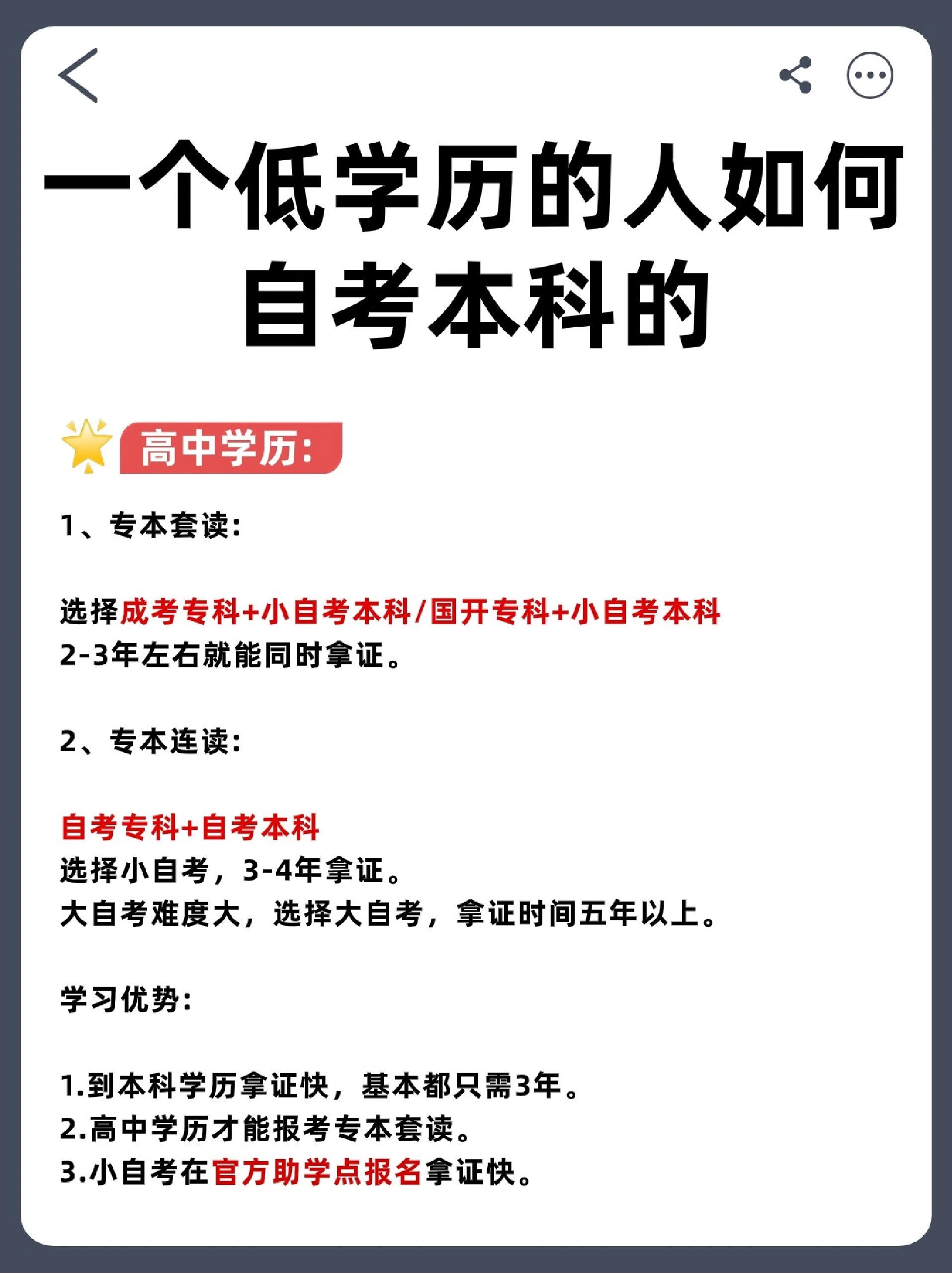 一个低学历的人如何自考本科的

高中学历:

1、专本套读:

选择成考专科+小自考本科/国开专科+小自考本科
2-3年左右就能同时拿证。

2、专本连读:

自考专科+自考本科
选择小自考，3-4年拿证。
大自考难度大，选择大自考，拿证时间五年以上。

学习优势:

1.到本科学历拿证快，基本都只需3年。
2.高中学历才能报考专本套读。
3.小自考在官方助学点报名拿证快。